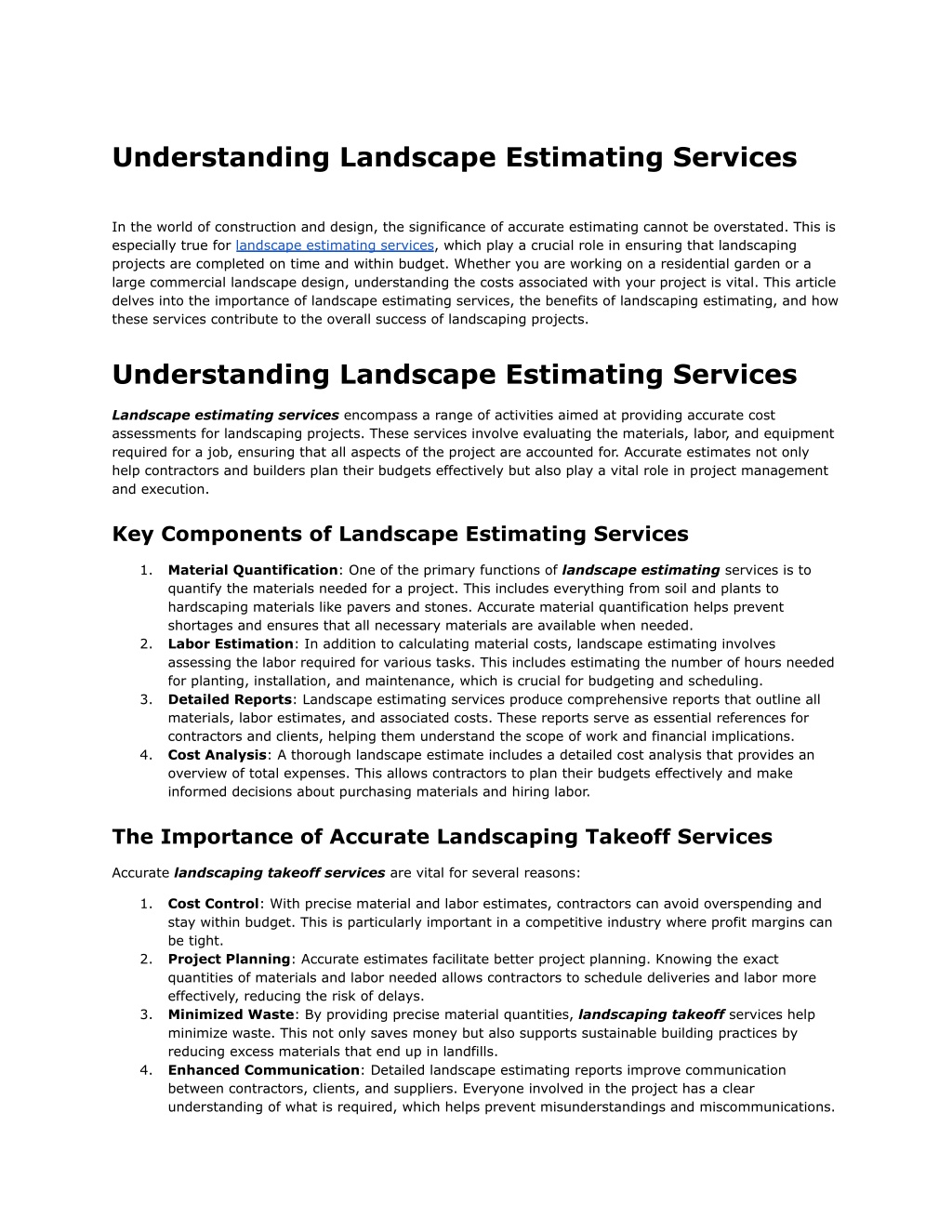 Understanding Landscape Estimating Services

In the world of construction and design, the significance of accurate estimating cannot be overstated. This is especially true for landscape estimating services, which play a crucial role in ensuring that landscaping projects are completed on time and within budget. Whether you are working on a residential garden or a large commercial landscape design, understanding the costs associated with your project is vital. This article delves into the importance of landscape estimating services, the benefits of landscaping estimating, and how these services contribute to the overall success of landscaping projects.

Understanding Landscape Estimating Services

Landscape estimating services encompass a range of activities aimed at providing accurate cost assessments for landscaping projects. These services involve evaluating the materials, labor, and equipment required for a job, ensuring that all aspects of the project are accounted for. Accurate estimates not only help contractors and builders plan their budgets effectively but also play a vital role in project management and execution.

Key Components of Landscape Estimating Services

1. Material Quantification: One of the primary functions of landscape estimating services is to quantify the materials needed for a project. This includes everything from soil and plants to hardscaping materials like pavers and stones. Accurate material quantification helps prevent shortages and ensures that all necessary materials are available when needed.
2. Labor Estimation: In addition to calculating material costs, landscape estimating involves assessing the labor required for various tasks. This includes estimating the number of hours needed for planting, installation, and maintenance, which is crucial for budgeting and scheduling.
3. Detailed Reports: Landscape estimating services produce comprehensive reports that outline all materials, labor estimates, and associated costs. These reports serve as essential references for contractors and clients, helping them understand the scope of work and financial implications.
4. Cost Analysis: A thorough landscape estimate includes a detailed cost analysis that provides an overview of total expenses. This allows contractors to plan their budgets effectively and make informed decisions about purchasing materials and hiring labor.

The Importance of Accurate Landscaping Takeoff Services

Accurate landscaping takeoff services are vital for several reasons:

1. Cost Control: With precise material and labor estimates, contractors can avoid overspending and stay within budget. This is particularly important in a competitive industry where profit margins can be tight.
2. Project Planning: Accurate estimates facilitate better project planning. Knowing the exact quantities of materials and labor needed allows contractors to schedule deliveries and labor more effectively, reducing the risk of delays.
3. Minimized Waste: By providing precise material quantities, landscaping takeoff services help minimize waste. This not only saves money but also supports sustainable building practices by reducing excess materials that end up in landfills.
4. Enhanced Communication: Detailed landscape estimating reports improve communication between contractors, clients, and suppliers. Everyone involved in the project has a clear understanding of what is required, which helps prevent misunderstandings and miscommunications.